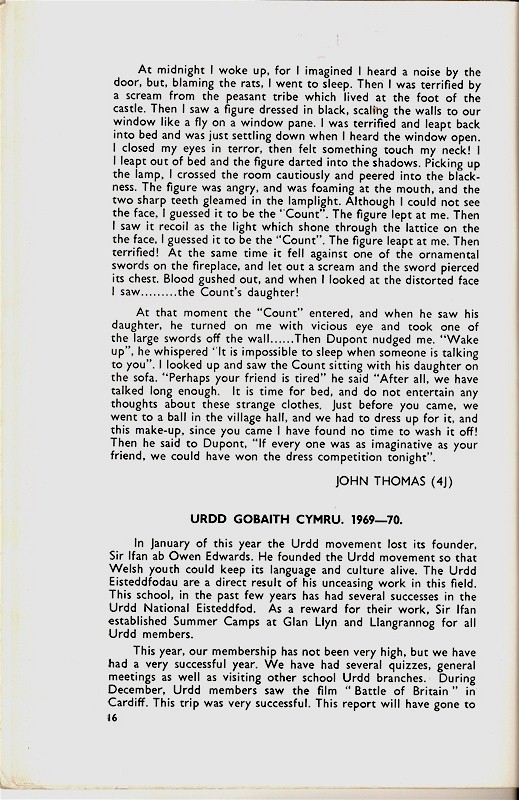 At midnight I woke up, for I imagined I heard a noise by the door, but, blaming the rats, I went to sleep. Then I was terrified by a scream from the peasant tribe which lived at the foot of the castle. Then I saw a figure dressed in black, scaling the walls to our window like a fly on a window pane. I was terrified and leapt back into bed and was just settling down when I heard the window open. I closed my eyes in terror, then felt something touch my neck! I leapt out of bed and the figure darted into the shadows. Picking up the lamp, I crossed the room cautiously and peered into the blackness. The figure was angry, and was foaming at the mouth, and the two sharp teeth gleamed in the lamplight. Although I could not see the face, I guessed it to be the "Count". The figure lept at me. Then I saw it recoil as the light which shone through the lattice on the the face, I guessed it to be the "Count". The figure leapt at me. Then terrified! At the same time it fell against one of the ornamental swords on the fireplace, and let out a scream and the sword pierced its chest. Blood gushed out, and when I looked at the distorted face I saw.........the Count's daughter!

At that moment the "Count" entered, and when he saw his daughter, he turned on me with vicious eye and took one of the large swords off the wall......Then Dupont nudged me. "Wake up", he whispered "It is impossible to sleep when someone is talking to you". I looked up and saw the Count sitting with his daughter on the sofa. "Perhaps your friend is tired" he said "After all, we have talked long enough. It is time for bed, and do not entertain any thoughts about these strange clothes. Just before you came, we went to a ball in the village hall, and we had to dress up for it, and this make-up, since you came I have found no time to wash it off! Then he said to Dupont, "If every one was as imaginative as your friend, we could have won the dress competition tonight".

JOHN THOMAS (4J)

URDD GOBAITH CYMRU. 1969—70.

In January of this year the Urdd movement lost its founder, Sir Ifan ab Owen Edwards. He founded the Urdd movement so that Welsh youth could keep its language and culture alive. The Urdd Eisteddfodau are a direct result of his unceasing work in this field. This school, in the past few years has had several successes in the Urdd National Eisteddfod. As a reward for their work, Sir Ifan established Summer Camps at Glan Llyn and Llangrannog for all Urdd members.

This year, our membership has not been very high, but we have had a very successful year. We have had several quizzes, general meetings as well as visiting other school Urdd branches. During December, Urdd members saw the film "Battle of Britain" in Cardiff. This trip was very successful. This report will have gone to

16